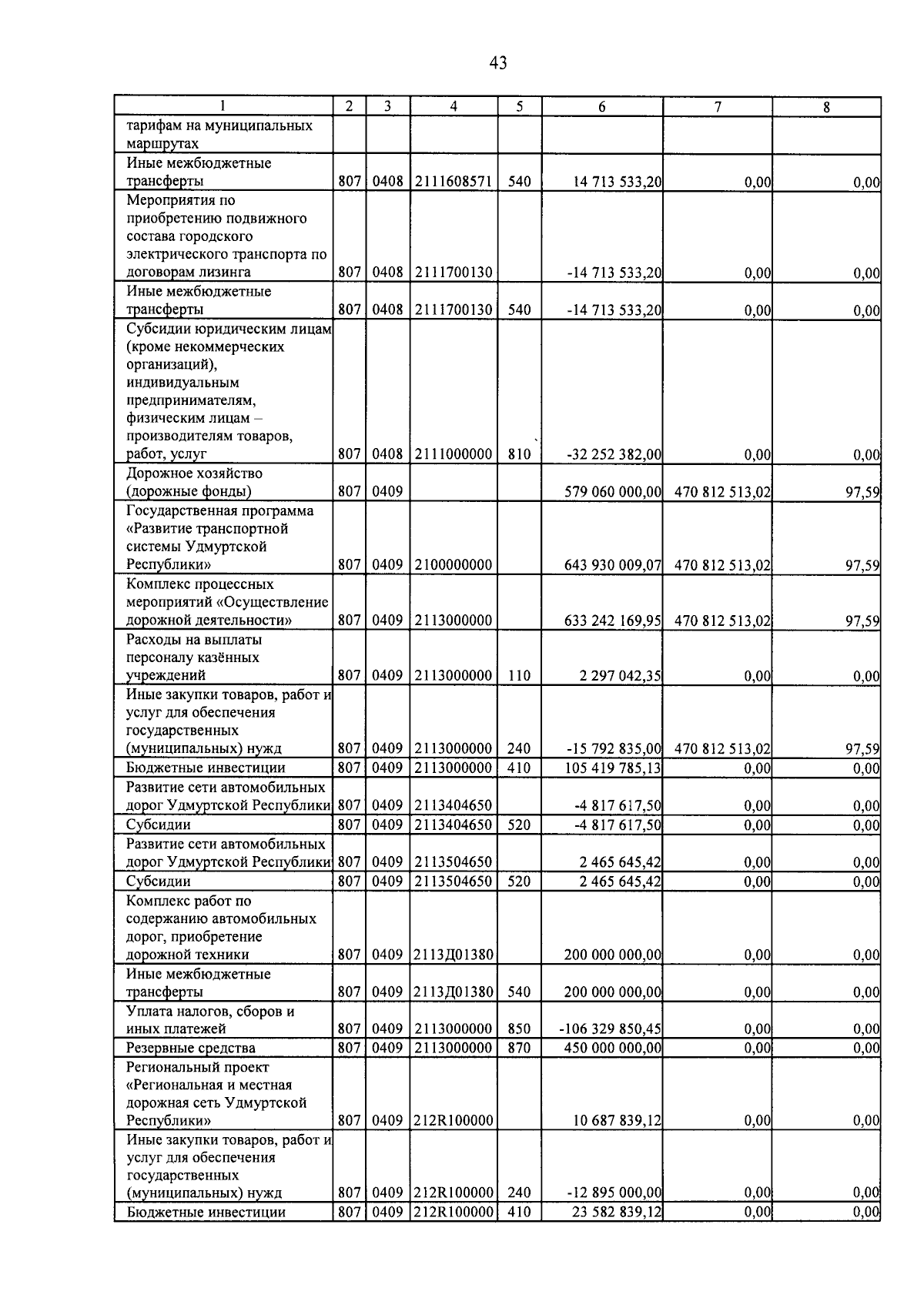 43

| 1 | 2 | 3 | 4 | 5 | 6 | 7 | 8 |
|---|---|---|---|---|---|---|---|
| тарифам на муниципальных маршрутах | | | | | | | |
| Иные межбюджетные трансферты | 807 | 0408 | 2111608571 | 540 | 14 713 533,20 | 0,00 | 0,00 |
| Мероприятия по приобретению подвижного состава городского электрического транспорта по договорам лизинга | 807 | 0408 | 2111700130 | | -14 713 533,20 | 0,00 | 0,00 |
| Иные межбюджетные трансферты | 807 | 0408 | 2111700130 | 540 | -14 713 533,20 | 0,00 | 0,00 |
| Субсидии юридическим лицам (кроме некоммерческих организаций), индивидуальным предпринимателям, физическим лицам – производителям товаров, работ, услуг | 807 | 0408 | 2111000000 | 810 | -32 252 382,00 | 0,00 | 0,00 |
| Дорожное хозяйство (дорожные фонды) | 807 | 0409 | | | 579 060 000,00 | 470 812 513,02 | 97,59 |
| Государственная программа «Развитие транспортной системы Удмуртской Республики» | 807 | 0409 | 2100000000 | | 643 930 009,07 | 470 812 513,02 | 97,59 |
| Комплекс процессных мероприятий «Осуществление дорожной деятельности» | 807 | 0409 | 2113000000 | | 633 242 169,95 | 470 812 513,02 | 97,59 |
| Расходы на выплаты персоналу казённых учреждений | 807 | 0409 | 2113000000 | 110 | 2 297 042,35 | 0,00 | 0,00 |
| Иные закупки товаров, работ и услуг для обеспечения государственных (муниципальных) нужд | 807 | 0409 | 2113000000 | 240 | -15 792 835,00 | 470 812 513,02 | 97,59 |
| Бюджетные инвестиции | 807 | 0409 | 2113000000 | 410 | 105 419 785,13 | 0,00 | 0,00 |
| Развитие сети автомобильных дорог Удмуртской Республики | 807 | 0409 | 2113404650 | | -4 817 617,50 | 0,00 | 0,00 |
| Субсидии | 807 | 0409 | 2113404650 | 520 | -4 817 617,50 | 0,00 | 0,00 |
| Развитие сети автомобильных дорог Удмуртской Республики | 807 | 0409 | 2113504650 | | 2 465 645,42 | 0,00 | 0,00 |
| Субсидии | 807 | 0409 | 2113504650 | 520 | 2 465 645,42 | 0,00 | 0,00 |
| Комплекс работ по содержанию автомобильных дорог, приобретение дорожной техники | 807 | 0409 | 2113Д01380 | | 200 000 000,00 | 0,00 | 0,00 |
| Иные межбюджетные трансферты | 807 | 0409 | 2113Д01380 | 540 | 200 000 000,00 | 0,00 | 0,00 |
| Уплата налогов, сборов и иных платежей | 807 | 0409 | 2113000000 | 850 | -106 329 850,45 | 0,00 | 0,00 |
| Резервные средства | 807 | 0409 | 2113000000 | 870 | 450 000 000,00 | 0,00 | 0,00 |
| Региональный проект «Региональная и местная дорожная сеть Удмуртской Республики» | 807 | 0409 | 212R100000 | | 10 687 839,12 | 0,00 | 0,00 |
| Иные закупки товаров, работ и услуг для обеспечения государственных (муниципальных) нужд | 807 | 0409 | 212R100000 | 240 | -12 895 000,00 | 0,00 | 0,00 |
| Бюджетные инвестиции | 807 | 0409 | 212R100000 | 410 | 23 582 839,12 | 0,00 | 0,00 |